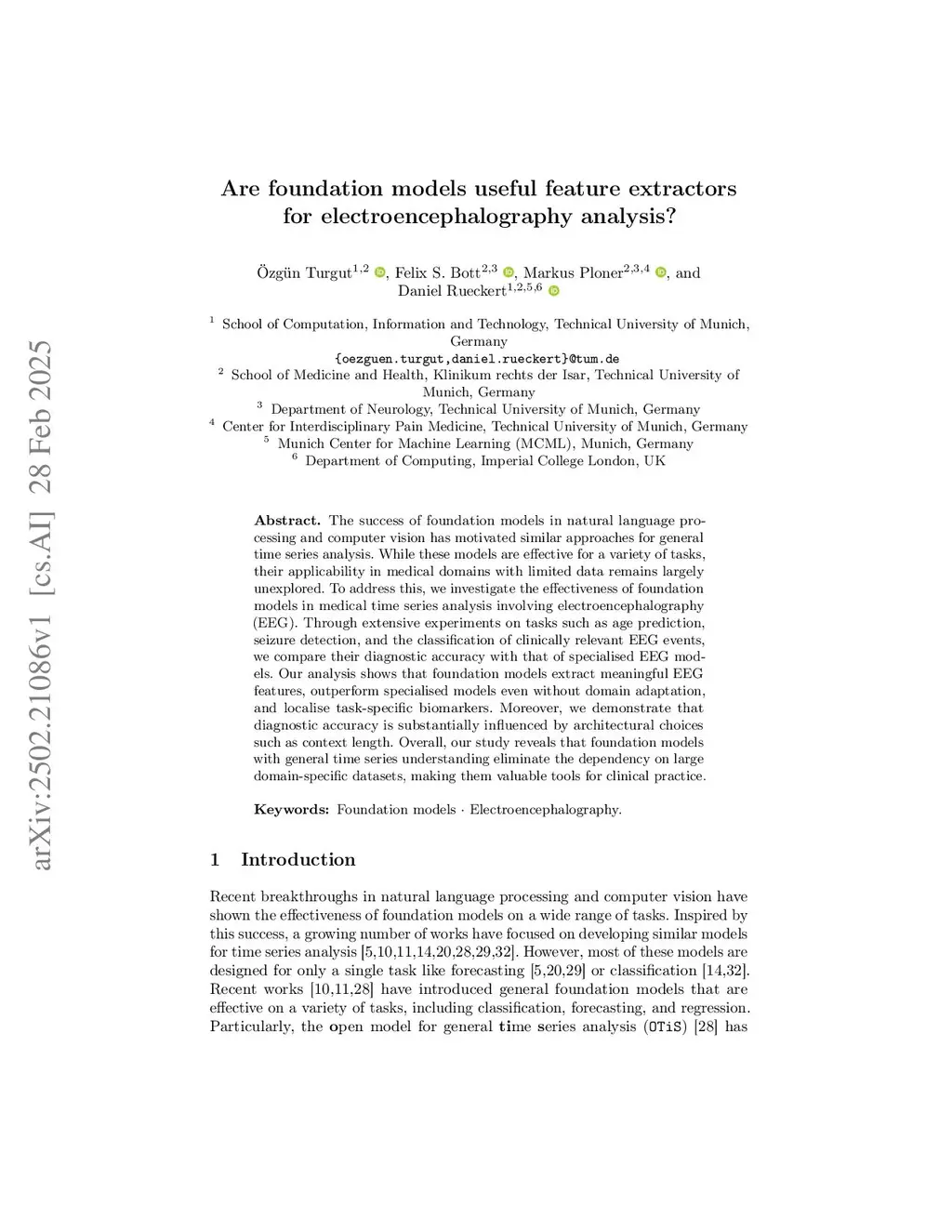 arXiv:2502.21086v1 [cs.AI] 28 Feb 2025

Are foundation models useful feature extractors for electroencephalography analysis?

Özgün Turgut$^{1,2}$, Felix S. Bott$^{2,3}$, Markus Ploner$^{2,3,4}$, and Daniel Rueckert$^{1,2,5,6}$

$^1$ School of Computation, Information and Technology, Technical University of Munich, Germany
{oezguen.turgut,daniel.rueckert}@tum.de
$^2$ School of Medicine and Health, Klinikum rechts der Isar, Technical University of Munich, Germany
$^3$ Department of Neurology, Technical University of Munich, Germany
$^4$ Center for Interdisciplinary Pain Medicine, Technical University of Munich, Germany
$^5$ Munich Center for Machine Learning (MCML), Munich, Germany
$^6$ Department of Computing, Imperial College London, UK

Abstract. The success of foundation models in natural language processing and computer vision has motivated similar approaches for general time series analysis. While these models are effective for a variety of tasks, their applicability in medical domains with limited data remains largely unexplored. To address this, we investigate the effectiveness of foundation models in medical time series analysis involving electroencephalography (EEG). Through extensive experiments on tasks such as age prediction, seizure detection, and the classification of clinically relevant EEG events, we compare their diagnostic accuracy with that of specialised EEG models. Our analysis shows that foundation models extract meaningful EEG features, outperform specialised models even without domain adaptation, and localise task-specific biomarkers. Moreover, we demonstrate that diagnostic accuracy is substantially influenced by architectural choices such as context length. Overall, our study reveals that foundation models with general time series understanding eliminate the dependency on large domain-specific datasets, making them valuable tools for clinical practice.

Keywords: Foundation models · Electroencephalography.

1 Introduction

Recent breakthroughs in natural language processing and computer vision have shown the effectiveness of foundation models on a wide range of tasks. Inspired by this success, a growing number of works have focused on developing similar models for time series analysis [5,10,11,14,20,28,29,32]. However, most of these models are designed for only a single task like forecasting [5,20,29] or classification [14,32]. Recent works [10,11,28] have introduced general foundation models that are effective on a variety of tasks, including classification, forecasting, and regression. Particularly, the open model for general time series analysis (OTiS) [28] has